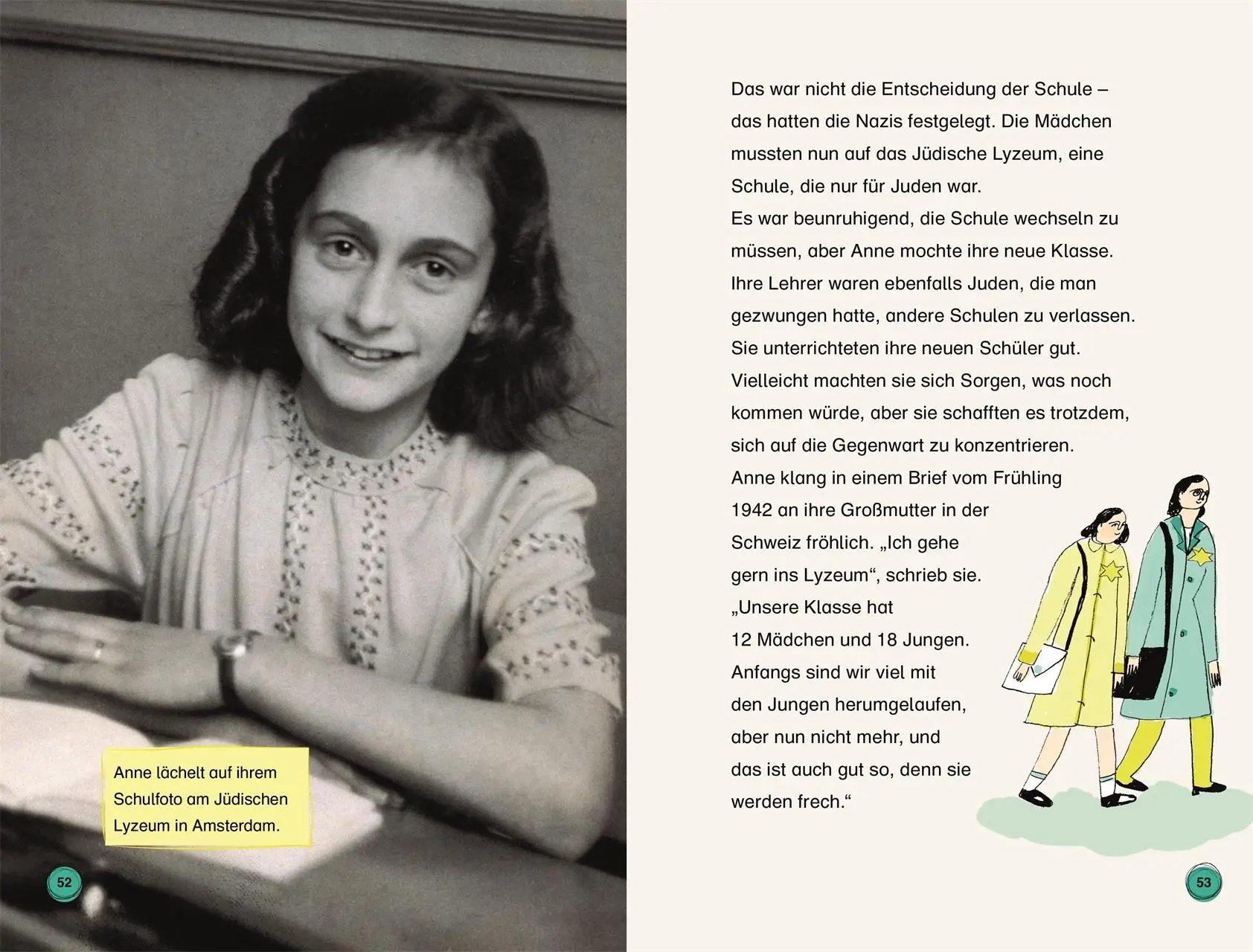 Anne lächelt auf ihrem Schulfoto am Jüdischen Lyzeum in Amsterdam.

52

Das war nicht die Entscheidung der Schule – das hatten die Nazis festgelegt. Die Mädchen mussten nun auf das Jüdische Lyzeum, eine Schule, die nur für Juden war.
Es war beunruhigend, die Schule wechseln zu müssen, aber Anne mochte ihre neue Klasse. Ihre Lehrer waren ebenfalls Juden, die man gezwungen hatte, andere Schulen zu verlassen. Sie unterrichteten ihre neuen Schüler gut. Vielleicht machten sie sich Sorgen, was noch kommen würde, aber sie schafften es trotzdem, sich auf die Gegenwart zu konzentrieren.
Anne klang in einem Brief vom Frühling 1942 an ihre Großmutter in der Schweiz fröhlich. „Ich gehe gern ins Lyzeum“, schrieb sie. „Unsere Klasse hat 12 Mädchen und 18 Jungen. Anfangs sind wir viel mit den Jungen herumgelaufen, aber nun nicht mehr, und das ist auch gut so, denn sie werden frech.“

53